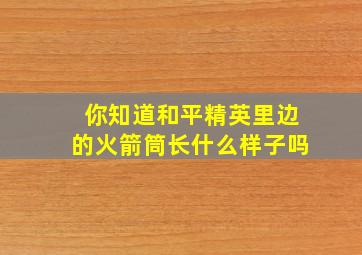 你知道和平精英里边的火箭筒长什么样子吗